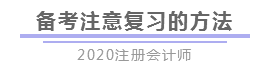 备考注意复习的方法

2020注册会计师